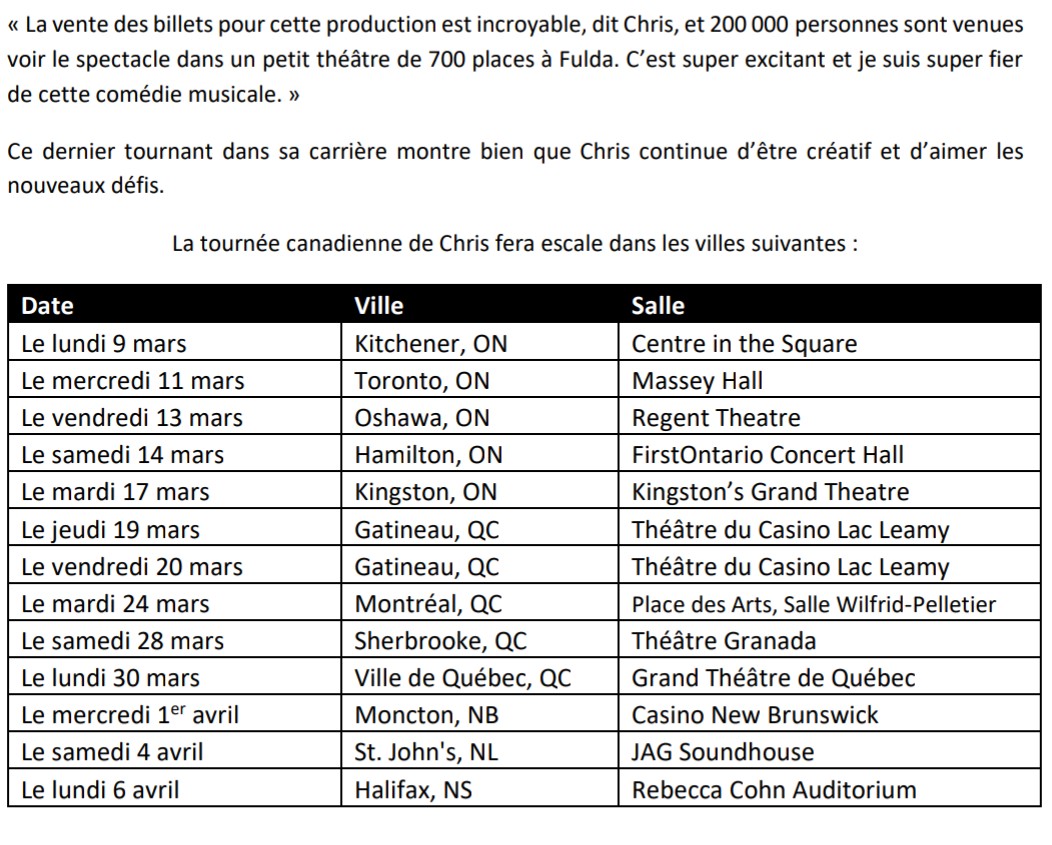 « La vente des billets pour cette production est incroyable, dit Chris, et 200 000 personnes sont venues voir le spectacle dans un petit théâtre de 700 places à Fulda. C'est super excitant et je suis super fier de cette comédie musicale. »

Ce dernier tournant dans sa carrière montre bien que Chris continue d'être créatif et d'aimer les nouveaux défis.

La tournée canadienne de Chris fera escale dans les villes suivantes :

| Date | Ville | Salle |
|---|---|---|
| Le lundi 9 mars | Kitchener, ON | Centre in the Square |
| Le mercredi 11 mars | Toronto, ON | Massey Hall |
| Le vendredi 13 mars | Oshawa, ON | Regent Theatre |
| Le samedi 14 mars | Hamilton, ON | FirstOntario Concert Hall |
| Le mardi 17 mars | Kingston, ON | Kingston's Grand Theatre |
| Le jeudi 19 mars | Gatineau, QC | Théâtre du Casino Lac Leamy |
| Le vendredi 20 mars | Gatineau, QC | Théâtre du Casino Lac Leamy |
| Le mardi 24 mars | Montréal, QC | Place des Arts, Salle Wilfrid-Pelletier |
| Le samedi 28 mars | Sherbrooke, QC | Théâtre Granada |
| Le lundi 30 mars | Ville de Québec, QC | Grand Théâtre de Québec |
| Le mercredi 1$^{er}$ avril | Moncton, NB | Casino New Brunswick |
| Le samedi 4 avril | St. John's, NL | JAG Soundhouse |
| Le lundi 6 avril | Halifax, NS | Rebecca Cohn Auditorium |